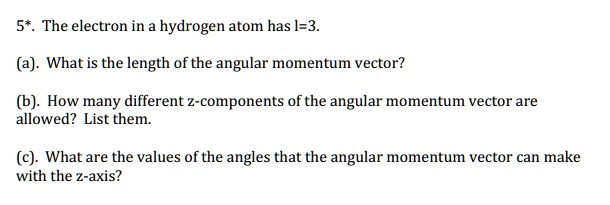 5*. The electron in a hydrogen atom has l=3.

(a). What is the length of the angular momentum vector?

(b). How many different z-components of the angular momentum vector are allowed? List them.

(c). What are the values of the angles that the angular momentum vector can make with the z-axis?